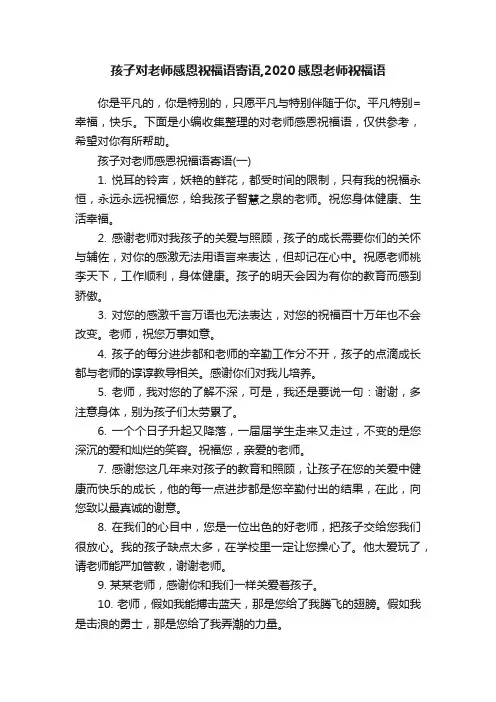 孩子对老师感恩祝福语寄语,2020感恩老师祝福语

你是平凡的，你是特别的，只愿平凡与特别伴随于你。平凡特别=幸福，快乐。下面是小编收集整理的对老师感恩祝福语，仅供参考，希望对你有所帮助。

孩子对老师感恩祝福语寄语(一)

1. 悦耳的铃声，妖艳的鲜花，都受时间的限制，只有我的祝福永恒，永远永远祝福您，给我孩子智慧之泉的老师。祝您身体健康、生活幸福。

2. 感谢老师对我孩子的关爱与照顾，孩子的成长需要你们的关怀与辅佐，对你的感激无法用语言来表达，但却记在心中。祝愿老师桃李天下，工作顺利，身体健康。孩子的明天会因为有你的教育而感到骄傲。

3. 对您的感激千言万语也无法表达，对您的祝福百十万年也不会改变。老师，祝您万事如意。

4. 孩子的每分进步都和老师的辛勤工作分不开，孩子的点滴成长都与老师的谆谆教导相关。感谢你们对我儿培养。

5. 老师，我对您的了解不深，可是，我还是要说一句：谢谢，多注意身体，别为孩子们太劳累了。

6. 一个个日子升起又降落，一届届学生走来又走过，不变的是您深沉的爱和灿烂的笑容。祝福您，亲爱的老师。

7. 感谢您这几年来对孩子的教育和照顾，让孩子在您的关爱中健康而快乐的成长，他的每一点进步都是您辛勤付出的结果，在此，向您致以最真诚的谢意。

8. 在我们的心目中，您是一位出色的好老师，把孩子交给您我们很放心。我的孩子缺点太多，在学校里一定让您操心了。他太爱玩了，请老师能严加管教，谢谢老师。

9. 某某老师，感谢你和我们一样关爱着孩子。

10. 老师，假如我能搏击蓝天，那是您给了我腾飞的翅膀。假如我是击浪的勇士，那是您给了我弄潮的力量。